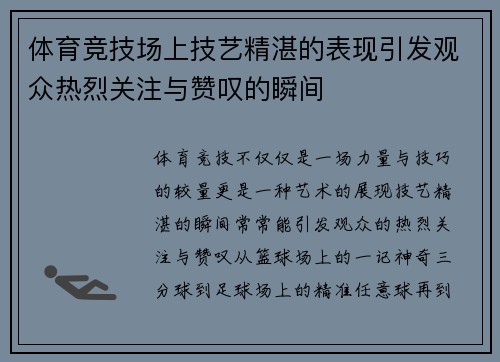 体育竞技场上技艺精湛的表现引发观众热烈关注与赞叹的瞬间

体育竞技不仅仅是一场力量与技巧的较量更是一种艺术的展现技艺精湛的瞬间常常能引发观众的热烈关注与赞叹从篮球场上的一记神奇三分球到足球场上的精准任意球再到